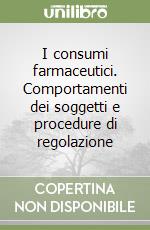 unilibro

I consumi farmaceutici. Comportamenti dei soggetti e procedure di regolazione

COPERTINA
NON DISPONIBILE